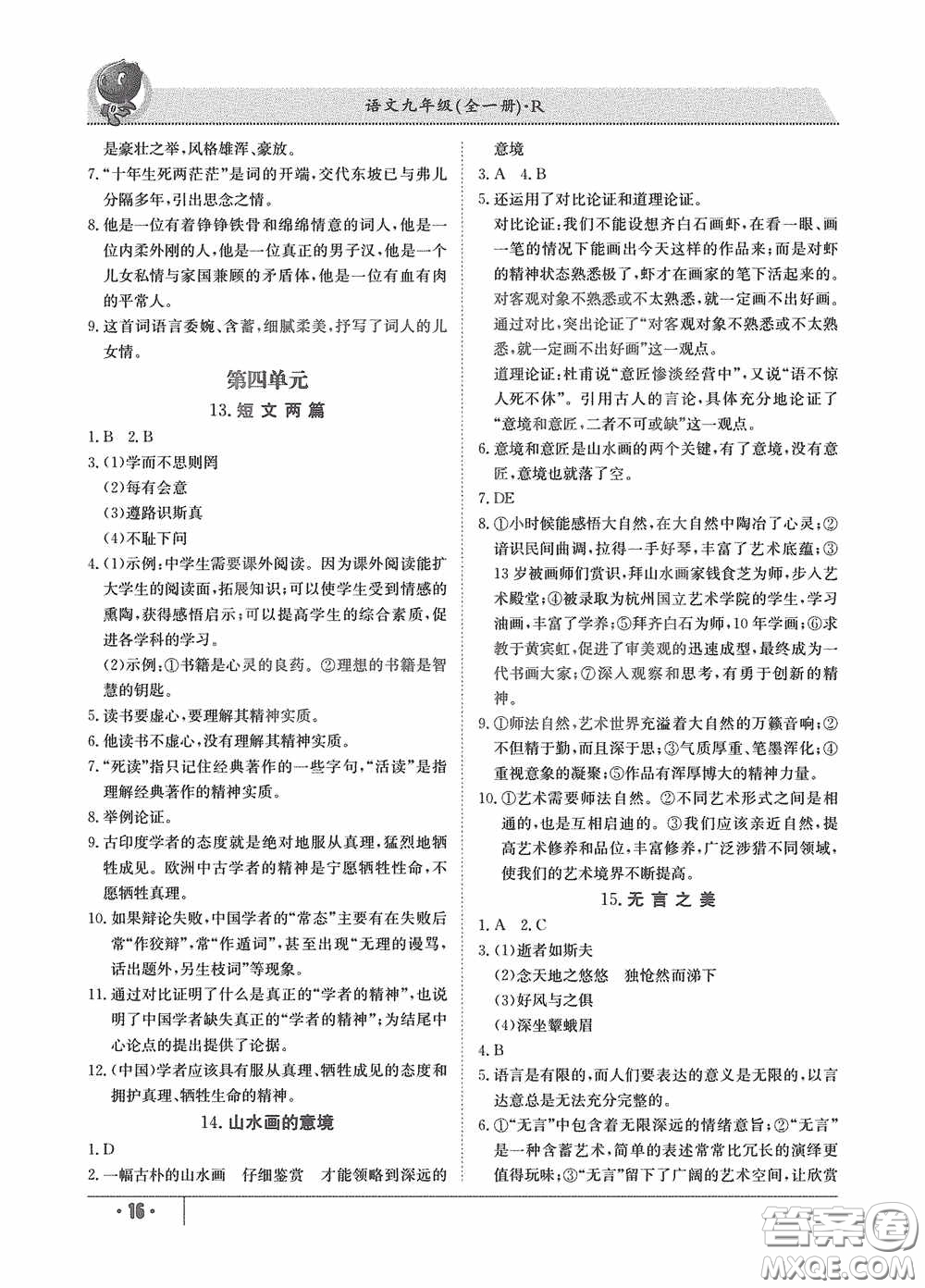 语文九年级(全一册)·R

是豪壮之举,风格雄浑、豪放。

7."十年生死两茫茫"是词的开端,交代东坡已与弗儿分隔多年,引出思念之情。

8.他是一位有着铮铮铁骨和绵绵情意的词人,他是一位内柔外刚的人,他是一位真正的男子汉,他是一个儿女私情与家国兼顾的矛盾体,他是一位有血有肉的平常人。

9.这首词语言委婉、含蓄,细腻柔美,抒写了词人的儿女情。

第四单元

13.短文两篇

1.B 2.B

3.(1)学而不思则罔

(2)每有会意

(3)遵路识斯真

(4)不耻下问

4.(1)示例:中学生需要课外阅读。因为课外阅读能扩大学生的阅读面,拓展知识;可以使学生受到情感的熏陶,获得感悟启示;可以提高学生的综合素质,促进各学科的学习。

(2)示例:①书籍是心灵的良药。②理想的书籍是智慧的钥匙。

5.读书要虚心,要理解其精神实质。

6.他读书不虚心,没有理解其精神实质。

7."死读"指只记住经典著作的一些字句,"活读"是指理解经典著作的精神实质。

8.举例论证。

9.古印度学者的态度就是绝对地服从真理,猛烈地牺牲成见。欧洲中古学者的精神是宁愿牺牲性命,不愿牺牲真理。

10.如果辩论失败,中国学者的"常态"主要有在失败后常"作狡辩",常"作遁词",甚至出现"无理的谩骂,话出题外,另生枝词"等现象。

11.通过对比证明了什么是真正的"学者的精神",也说明了中国学者缺失真正的"学者的精神";为结尾中心论点的提出提供了论据。

12.(中国)学者应该具有服从真理、牺牲成见的态度和拥护真理、牺牲生命的精神。

14.山水画的意境

1.D

2.一幅古朴的山水画 仔细鉴赏 才能领略到深远的意境

3.A 4.B

5.还运用了对比论证和道理论证。

对比论证:我们不能设想齐白石画虾,在看一眼、画一笔的情况下能画出今天这样的作品来;而是对虾的精神状态熟悉极了,虾才在画家的笔下活起来的。对客观对象不熟悉或不太熟悉,就一定画不出好画。通过对比,突出论证了"对客观对象不熟悉或不太熟悉,就一定画不出好画"这一观点。

道理论证:杜甫说"意匠惨淡经营中",又说"语不惊人死不休"。引用古人的言论,具体充分地论证了"意境和意匠,二者不可或缺"这一观点。

6.意境和意匠是山水画的两个关键,有了意境,没有意匠,意境也就落了空。

7.DE

8.①小时候能感悟大自然,在大自然中陶冶了心灵;②谙识民间曲调,拉得一手好琴,丰富了艺术底蕴;③13岁被画师们赏识,拜山水画家钱食芝为师,步入艺术殿堂;④被录取为杭州国立艺术学院的学生,学习油画,丰富了学养;⑤拜齐白石为师,10年学画;⑥求教于黄宾虹,促进了审美观的迅速成型,最终成为一代书画大家;⑦深入观察和思考,有勇于创新的精神。

9.①师法自然,艺术世界充溢着大自然的万籁音响;②不但精于勤,而且深于思;③气质厚重、笔墨浑化;④重视意象的凝聚;⑤作品有浑厚博大的精神力量。

10.①艺术需要师法自然。②不同艺术形式之间是相通的,也是互相启迪的。③我们应该亲近自然,提高艺术修养和品位,丰富修养,广泛涉猎不同领域,使我们的艺术境界不断提高。

15.无言之美

1.A 2.C

3.(1)逝者如斯夫

(2)念天地之悠悠 独怆然而涕下

(3)好风与之俱

(4)深坐颦蛾眉

4.B

5.语言是有限的,而人们要表达的意义是无限的,以言达意总是无法充分完整的。

6.①"无言"中包含着无限深远的情绪意旨;②"无言"是一种含蓄艺术,简单的表述常常比冗长的演绎更值得玩味;③"无言"留下了广阔的艺术空间,让欣赏

·16·

答案圈 MXQE.COM